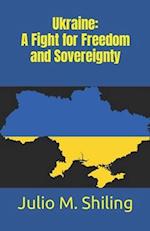 Ukraine:
A Fight for Freedom and Sovereignty

Julio M. Shiling